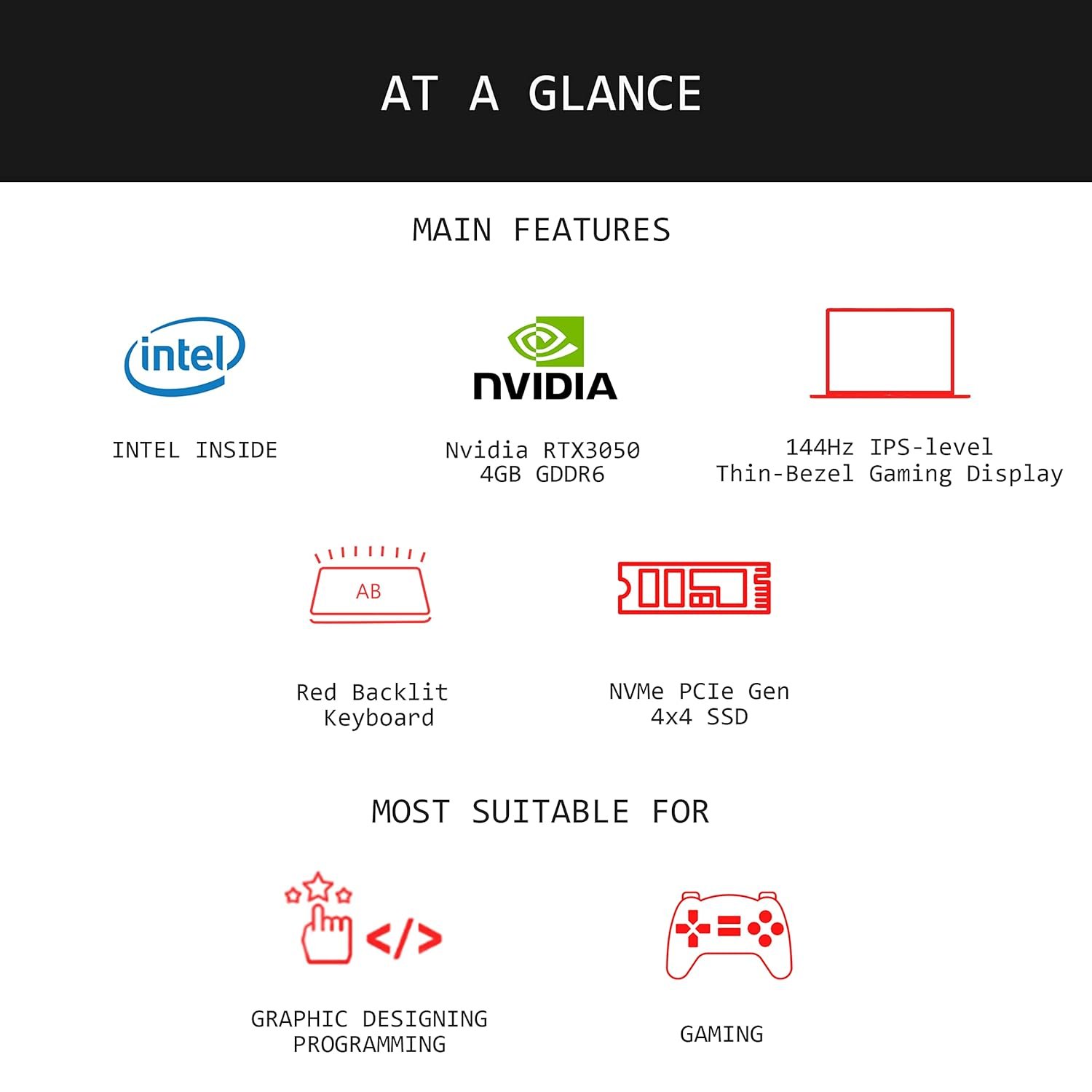 AT A GLANCE

MAIN FEATURES

intel

INTEL INSIDE

NVIDIA

Nvidia RTX3050
4GB GDDR6

144Hz IPS-level
Thin-Bezel Gaming Display

AB

Red Backlit
Keyboard

NVMe PCIe Gen
4x4 SSD

MOST SUITABLE FOR

</>

GRAPHIC DESIGNING
PROGRAMMING

GAMING